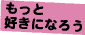 もっと
好きになろう